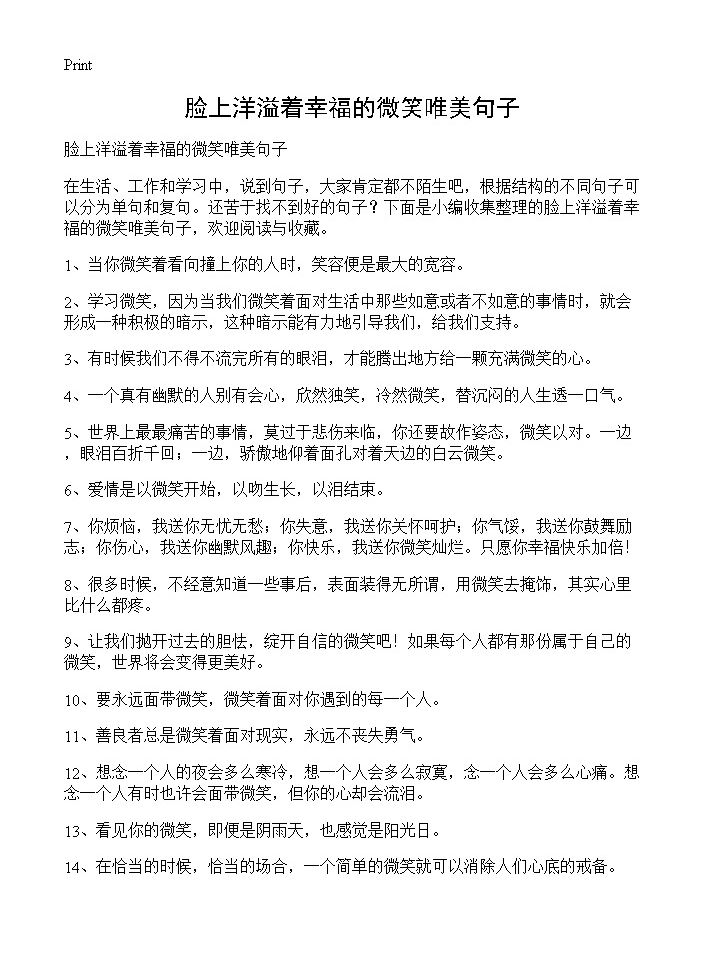 Print

脸上洋溢着幸福的微笑唯美句子

脸上洋溢着幸福的微笑唯美句子

在生活、工作和学习中，说到句子，大家肯定都不陌生吧，根据结构的不同句子可以分为单句和复句。还苦于找不到好的句子？下面是小编收集整理的脸上洋溢着幸福的微笑唯美句子，欢迎阅读与收藏。

1、当你微笑着看向撞上你的人时，笑容便是最大的宽容。

2、学习微笑，因为当我们微笑着面对生活中那些如意或者不如意的事情时，就会形成一种积极的暗示，这种暗示能有力地引导我们，给我们支持。

3、有时候我们不得不流完所有的眼泪，才能腾出地方给一颗充满微笑的心。

4、一个真有幽默的人别有会心，欣然独笑，冷然微笑，替沉闷的人生透一口气。

5、世界上最最痛苦的事情，莫过于悲伤来临，你还要故作姿态，微笑以对。一边，眼泪百折千回；一边，骄傲地仰着面孔对着天边的白云微笑。

6、爱情是以微笑开始，以吻生长，以泪结束。

7、你烦恼，我送你无忧无愁；你失意，我送你关怀呵护；你气馁，我送你鼓舞励志；你伤心，我送你幽默风趣；你快乐，我送你微笑灿烂。只愿你幸福快乐加倍！

8、很多时候，不经意知道一些事后，表面装得无所谓，用微笑去掩饰，其实心里比什么都疼。

9、让我们抛开过去的胆怯，绽开自信的微笑吧！如果每个人都有那份属于自己的微笑，世界将会变得更美好。

10、要永远面带微笑，微笑着面对你遇到的每一个人。

11、善良者总是微笑着面对现实，永远不丧失勇气。

12、想念一个人的夜会多么寒冷，想一个人会多么寂寞，念一个人会多么心痛。想念一个人有时也许会面带微笑，但你的心却会流泪。

13、看见你的微笑，即便是阴雨天，也感觉是阳光日。

14、在恰当的时候，恰当的场合，一个简单的微笑就可以消除人们心底的戒备。